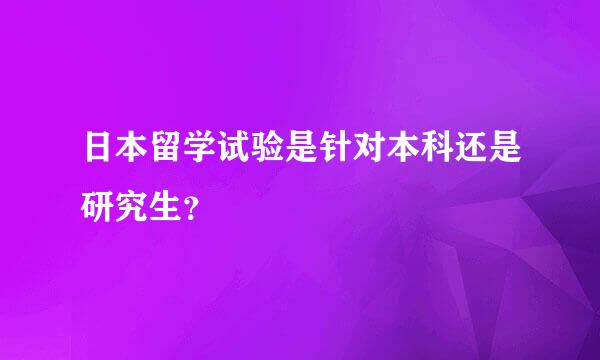 日本留学试验是针对本科还是研究生？